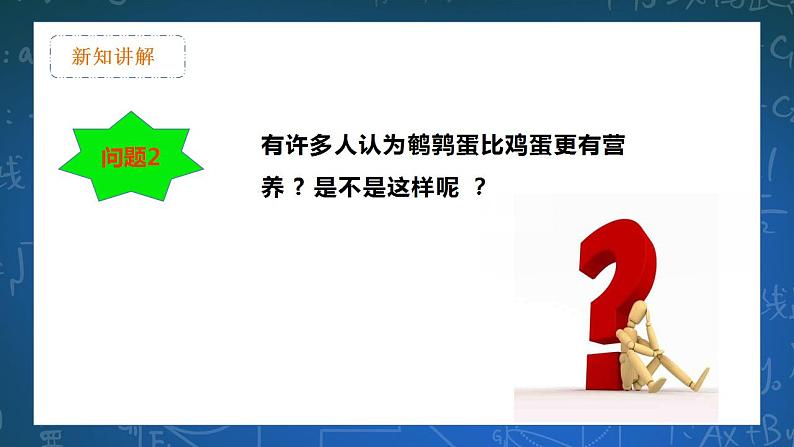 新知讲解

问题2

有许多人认为鹌鹑蛋比鸡蛋更有营养？是不是这样呢 ？